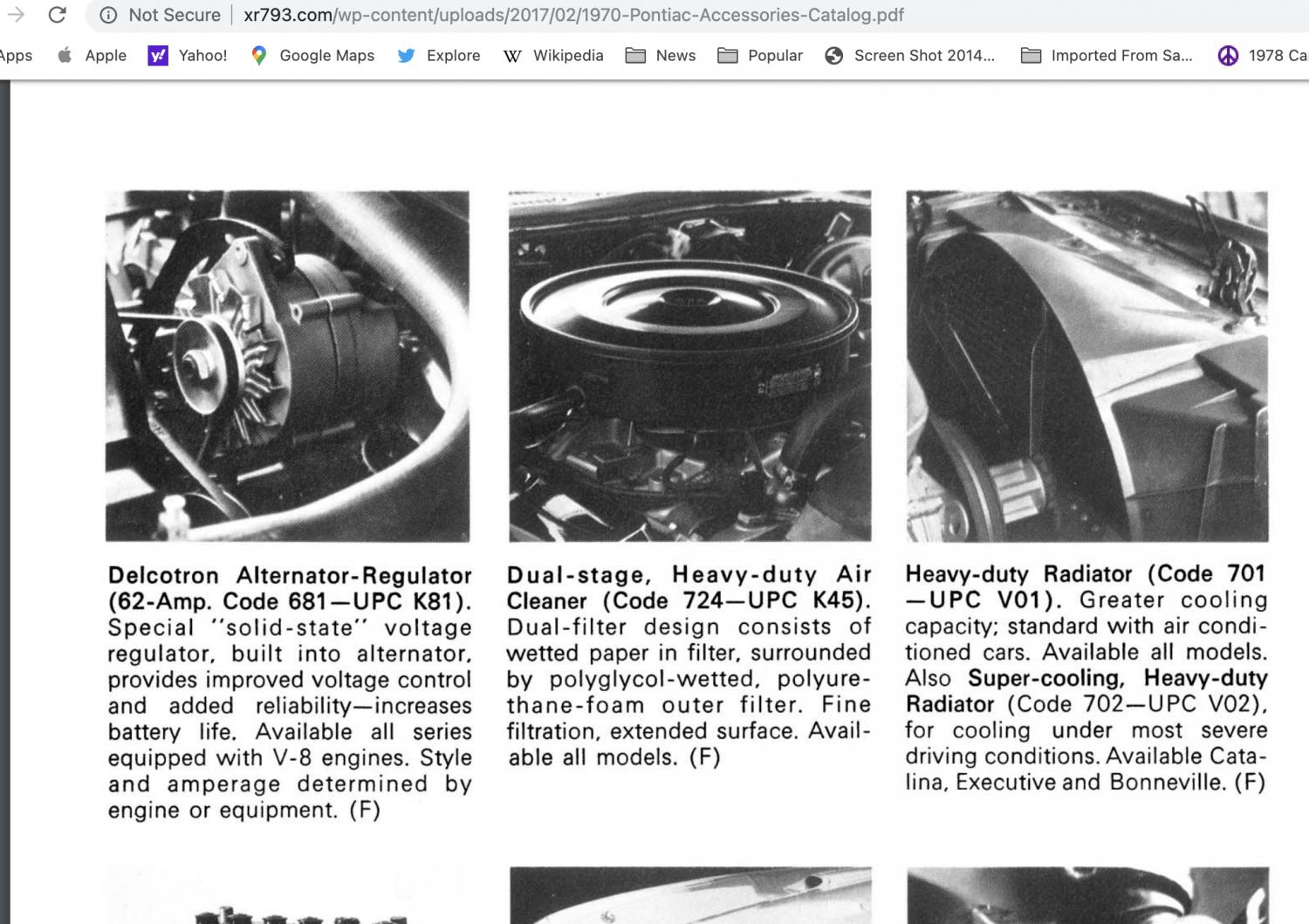 Not Secure | xr793.com/wp-content/uploads/2017/02/1970-Pontiac-Accessories-Catalog.pdf

Apps Apple Yahoo! Google Maps Explore Wikipedia News Popular Screen Shot 2014... Imported From Sa... 1978 Ca

Delcotron Alternator-Regulator (62-Amp. Code 681—UPC K81). Special "solid-state" voltage regulator, built into alternator, provides improved voltage control and added reliability—increases battery life. Available all series equipped with V-8 engines. Style and amperage determined by engine or equipment. (F)

Dual-stage, Heavy-duty Air Cleaner (Code 724—UPC K45). Dual-filter design consists of wetted paper in filter, surrounded by polyglycol-wetted, polyurethane-foam outer filter. Fine filtration, extended surface. Available all models. (F)

Heavy-duty Radiator (Code 701—UPC V01). Greater cooling capacity; standard with air conditioned cars. Available all models. Also Super-cooling, Heavy-duty Radiator (Code 702—UPC V02), for cooling under most severe driving conditions. Available Catalina, Executive and Bonneville. (F)